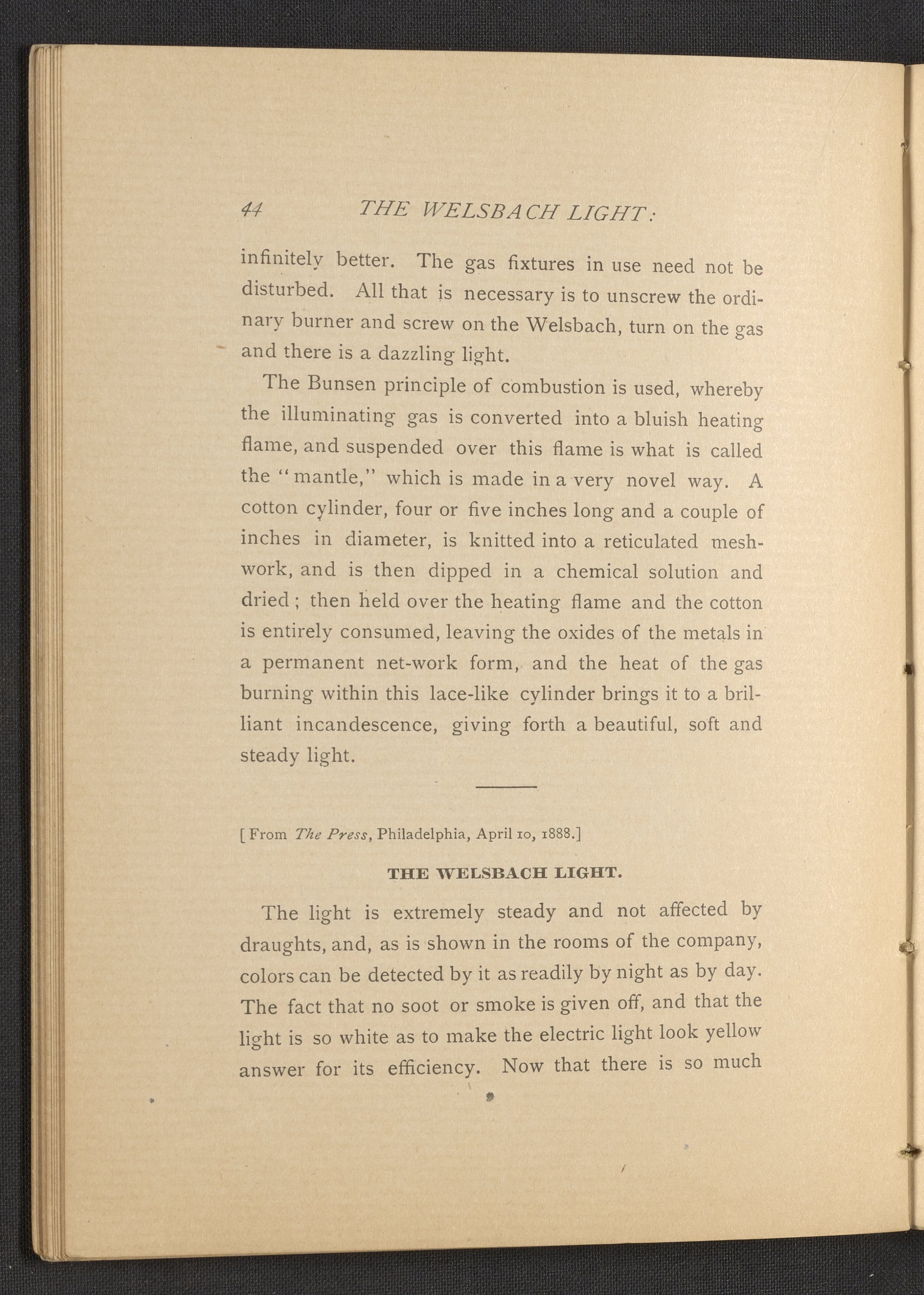 44 THE WELSBACH LIGHT:

infinitely better. The gas fixtures in use need not be disturbed. All that is necessary is to unscrew the ordinary burner and screw on the Welsbach, turn on the gas and there is a dazzling light.

The Bunsen principle of combustion is used, whereby the illuminating gas is converted into a bluish heating flame, and suspended over this flame is what is called the "mantle," which is made in a very novel way. A cotton cylinder, four or five inches long and a couple of inches in diameter, is knitted into a reticulated meshwork, and is then dipped in a chemical solution and dried; then held over the heating flame and the cotton is entirely consumed, leaving the oxides of the metals in a permanent net-work form, and the heat of the gas burning within this lace-like cylinder brings it to a brilliant incandescence, giving forth a beautiful, soft and steady light.

[From The Press, Philadelphia, April 10, 1888.]

THE WELSBACH LIGHT.

The light is extremely steady and not affected by draughts, and, as is shown in the rooms of the company, colors can be detected by it as readily by night as by day. The fact that no soot or smoke is given off, and that the light is so white as to make the electric light look yellow answer for its efficiency. Now that there is so much